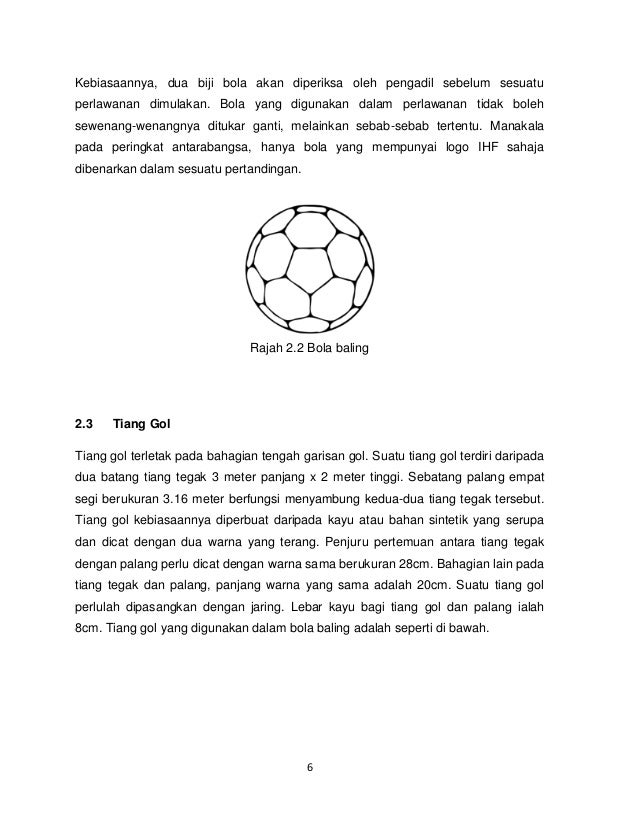 Kebiasaannya, dua biji bola akan diperiksa oleh pengadil sebelum sesuatu perlawanan dimulakan. Bola yang digunakan dalam perlawanan tidak boleh sewenang-wenangnya ditukar ganti, melainkan sebab-sebab tertentu. Manakala pada peringkat antarabangsa, hanya bola yang mempunyai logo IHF sahaja dibenarkan dalam sesuatu pertandingan.

Rajah 2.2 Bola baling

2.3 Tiang Gol

Tiang gol terletak pada bahagian tengah garisan gol. Suatu tiang gol terdiri daripada dua batang tiang tegak 3 meter panjang x 2 meter tinggi. Sebatang palang empat segi berukuran 3.16 meter berfungsi menyambung kedua-dua tiang tegak tersebut. Tiang gol kebiasaannya diperbuat daripada kayu atau bahan sintetik yang serupa dan dicat dengan dua warna yang terang. Penjuru pertemuan antara tiang tegak dengan palang perlu dicat dengan warna sama berukuran 28cm. Bahagian lain pada tiang tegak dan palang, panjang warna yang sama adalah 20cm. Suatu tiang gol perlulah dipasangkan dengan jaring. Lebar kayu bagi tiang gol dan palang ialah 8cm. Tiang gol yang digunakan dalam bola baling adalah seperti di bawah.

6